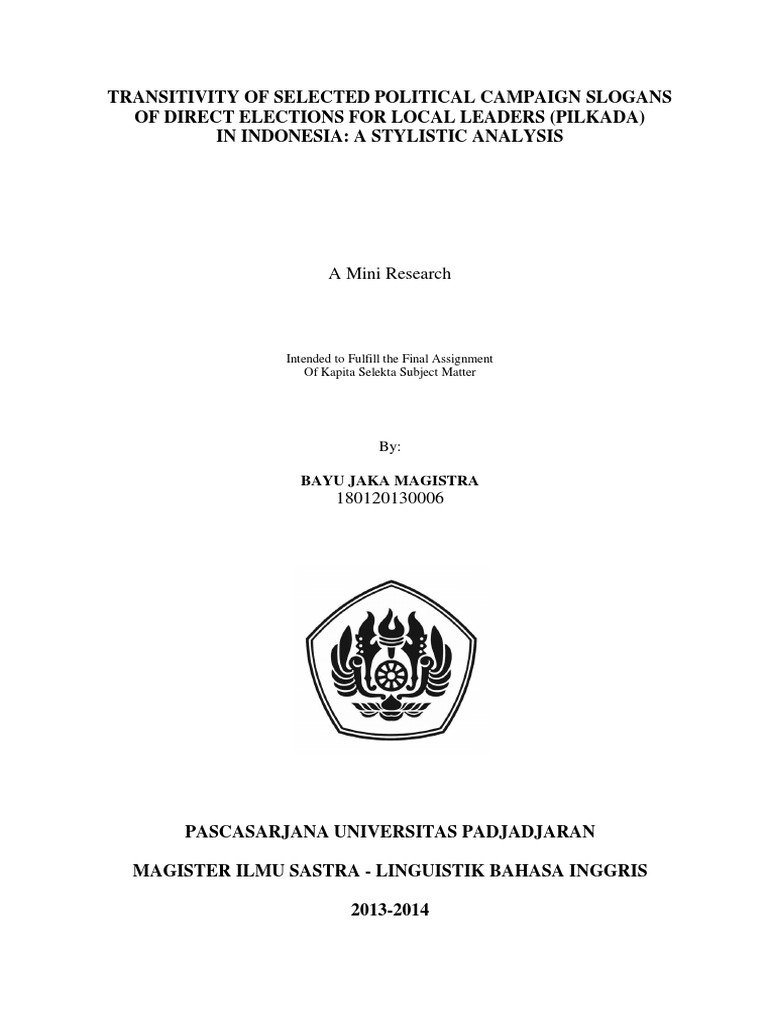 TRANSITIVITY OF SELECTED POLITICAL CAMPAIGN SLOGANS
OF DIRECT ELECTIONS FOR LOCAL LEADERS (PILKADA)
IN INDONESIA: A STYLISTIC ANALYSIS

A Mini Research

Intended to Fulfill the Final Assignment
Of Kapita Selekta Subject Matter

By:

BAYU JAKA MAGISTRA
180120130006

PASCASARJANA UNIVERSITAS PADJADJARAN

MAGISTER ILMU SASTRA - LINGUISTIK BAHASA INGGRIS

2013-2014